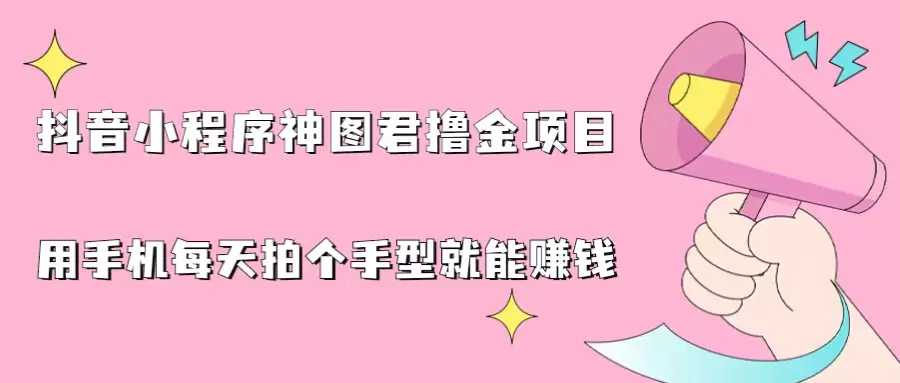 抖音小程序神图君撸金项目

用手机每天拍个手型就能赚钱